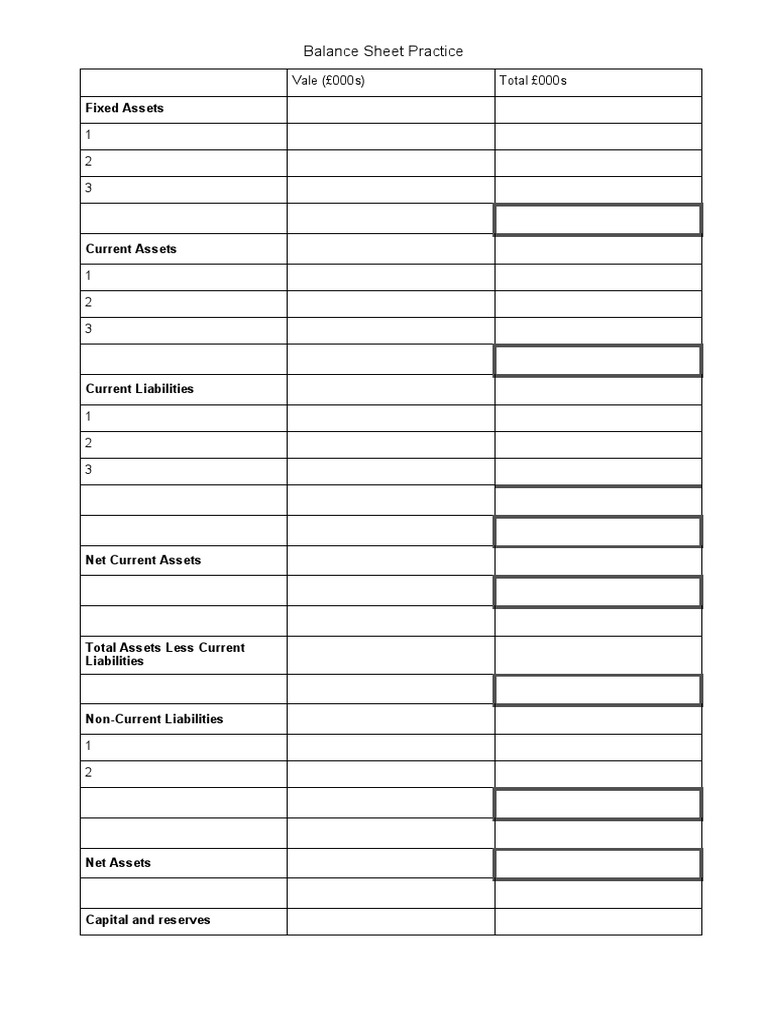 Balance Sheet Practice

|  | Vale (£000s) | Total £000s |
|---|---|---|
| Fixed Assets |  |  |
| 1 |  |  |
| 2 |  |  |
| 3 |  |  |
|  |  |  |
| Current Assets |  |  |
| 1 |  |  |
| 2 |  |  |
| 3 |  |  |
|  |  |  |
| Current Liabilities |  |  |
| 1 |  |  |
| 2 |  |  |
| 3 |  |  |
|  |  |  |
|  |  |  |
| Net Current Assets |  |  |
|  |  |  |
|  |  |  |
| Total Assets Less Current Liabilities |  |  |
|  |  |  |
| Non-Current Liabilities |  |  |
| 1 |  |  |
| 2 |  |  |
|  |  |  |
|  |  |  |
| Net Assets |  |  |
|  |  |  |
| Capital and reserves |  |  |